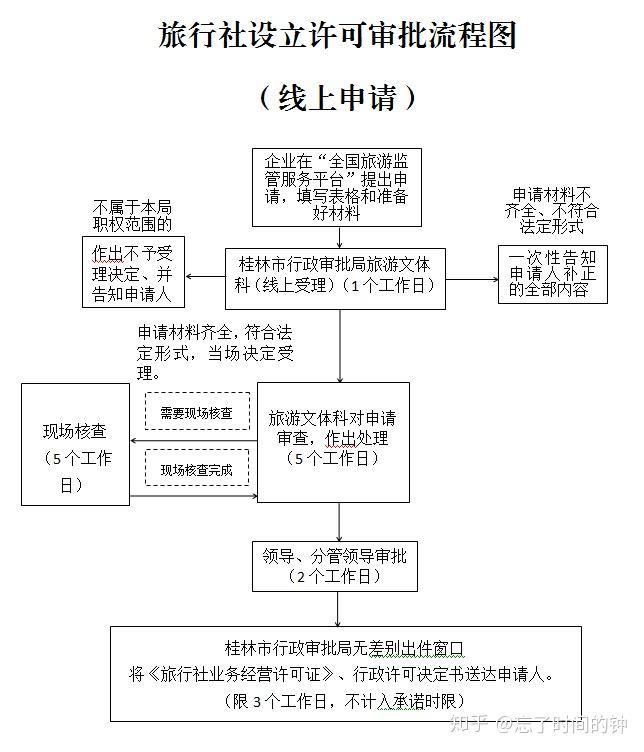 旅行社设立许可审批流程图

（线上申请）

企业在“全国旅游监管服务平台”提出申请，填写表格和准备好材料

不属于本局职权范围的

作出不予受理决定、并告知申请人

桂林市行政审批局旅游文体科（线上受理）（1个工作日）

申请材料不齐全、不符合法定形式

一次性告知申请人补正的全部内容

申请材料齐全，符合法定形式，当场决定受理。

现场核查（5个工作日）

需要现场核查

现场核查完成

旅游文体科对申请审查，作出处理（5个工作日）

领导、分管领导审批（2个工作日）

桂林市行政审批局无差别出件窗口
将《旅行社业务经营许可证》、行政许可决定书送达申请人。
（限3个工作日，不计入承诺时限）

知乎 @忘了时间的钟